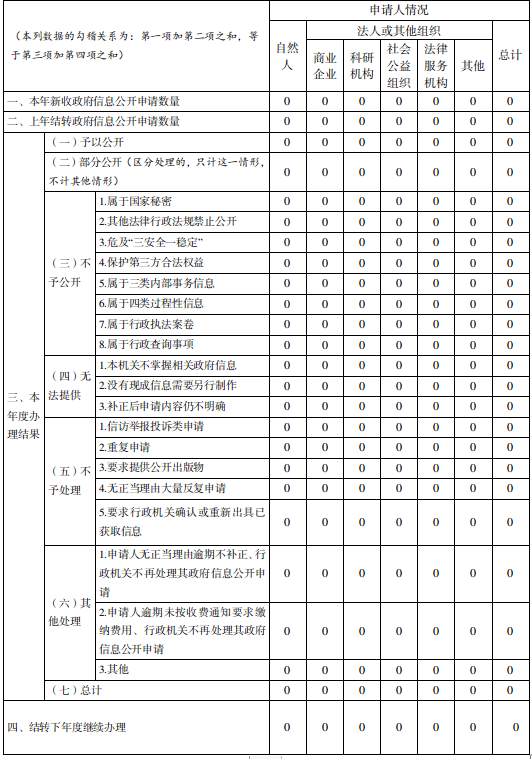 | （本列数据的勾稽关系为：第一项加第二项之和，等于第三项加第四项之和） | | | 申请人情况 | | | | | | |
|---|---|---|---|---|---|---|---|---|---|
| | | | 自然人 | 法人或其他组织 | | | | | 总计 |
| | | | | 商业企业 | 科研机构 | 社会公益组织 | 法律服务机构 | 其他 | |
| 一、本年新收政府信息公开申请数量 | | | 0 | 0 | 0 | 0 | 0 | 0 | 0 |
| 二、上年结转政府信息公开申请数量 | | | 0 | 0 | 0 | 0 | 0 | 0 | 0 |
| 三、本年度办理结果 | （一）予以公开 | | 0 | 0 | 0 | 0 | 0 | 0 | 0 |
| | （二）部分公开（区分处理的，只计这一情形，不计其他情形） | | 0 | 0 | 0 | 0 | 0 | 0 | 0 |
| | （三）不予公开 | 1.属于国家秘密 | 0 | 0 | 0 | 0 | 0 | 0 | 0 |
| | | 2.其他法律行政法规禁止公开 | 0 | 0 | 0 | 0 | 0 | 0 | 0 |
| | | 3.危及“三安全一稳定” | 0 | 0 | 0 | 0 | 0 | 0 | 0 |
| | | 4.保护第三方合法权益 | 0 | 0 | 0 | 0 | 0 | 0 | 0 |
| | | 5.属于三类内部事务信息 | 0 | 0 | 0 | 0 | 0 | 0 | 0 |
| | | 6.属于四类过程性信息 | 0 | 0 | 0 | 0 | 0 | 0 | 0 |
| | | 7.属于行政执法案卷 | 0 | 0 | 0 | 0 | 0 | 0 | 0 |
| | | 8.属于行政查询事项 | 0 | 0 | 0 | 0 | 0 | 0 | 0 |
| | （四）无法提供 | 1.本机关不掌握相关政府信息 | 0 | 0 | 0 | 0 | 0 | 0 | 0 |
| | | 2.没有现成信息需要另行制作 | 0 | 0 | 0 | 0 | 0 | 0 | 0 |
| | | 3.补正后申请内容仍不明确 | 0 | 0 | 0 | 0 | 0 | 0 | 0 |
| | （五）不予处理 | 1.信访举报投诉类申请 | 0 | 0 | 0 | 0 | 0 | 0 | 0 |
| | | 2.重复申请 | 0 | 0 | 0 | 0 | 0 | 0 | 0 |
| | | 3.要求提供公开出版物 | 0 | 0 | 0 | 0 | 0 | 0 | 0 |
| | | 4.无正当理由大量反复申请 | 0 | 0 | 0 | 0 | 0 | 0 | 0 |
| | | 5.要求行政机关确认或重新出具已获取信息 | 0 | 0 | 0 | 0 | 0 | 0 | 0 |
| | （六）其他处理 | 1.申请人无正当理由逾期不补正、行政机关不再处理其政府信息公开申请 | 0 | 0 | 0 | 0 | 0 | 0 | 0 |
| | | 2.申请人逾期未按收费通知要求缴纳费用、行政机关不再处理其政府信息公开申请 | 0 | 0 | 0 | 0 | 0 | 0 | 0 |
| | | 3.其他 | 0 | 0 | 0 | 0 | 0 | 0 | 0 |
| | （七）总计 | | 0 | 0 | 0 | 0 | 0 | 0 | 0 |
| 四、结转下年度继续办理 | | | 0 | 0 | 0 | 0 | 0 | 0 | 0 |